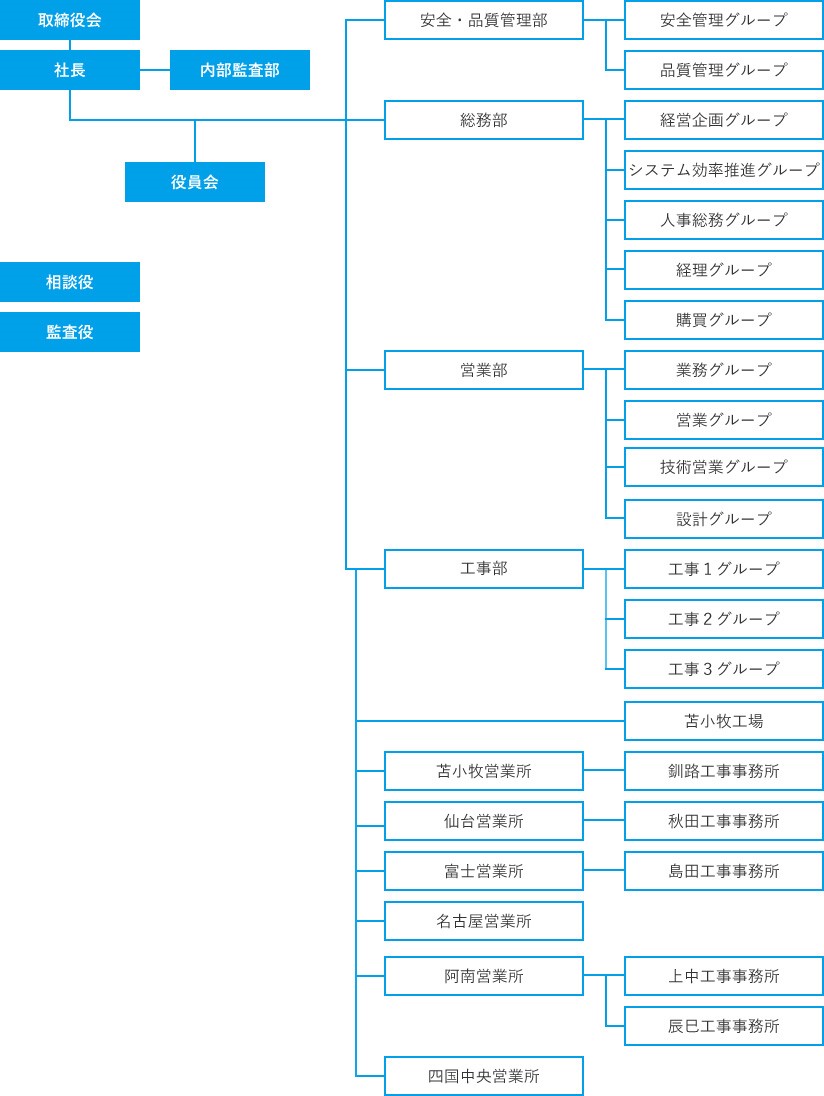 取締役会
社長
内部監査部
役員会
相談役
監査役

安全・品質管理部
安全管理グループ
品質管理グループ

総務部
経営企画グループ
システム効率推進グループ
人事総務グループ
経理グループ
購買グループ

営業部
業務グループ
営業グループ
技術営業グループ
設計グループ

工事部
工事１グループ
工事２グループ
工事３グループ

苫小牧工場

苫小牧営業所
釧路工事事務所

仙台営業所
秋田工事事務所

富士営業所
島田工事事務所

名古屋営業所

阿南営業所
上中工事事務所
辰巳工事事務所

四国中央営業所